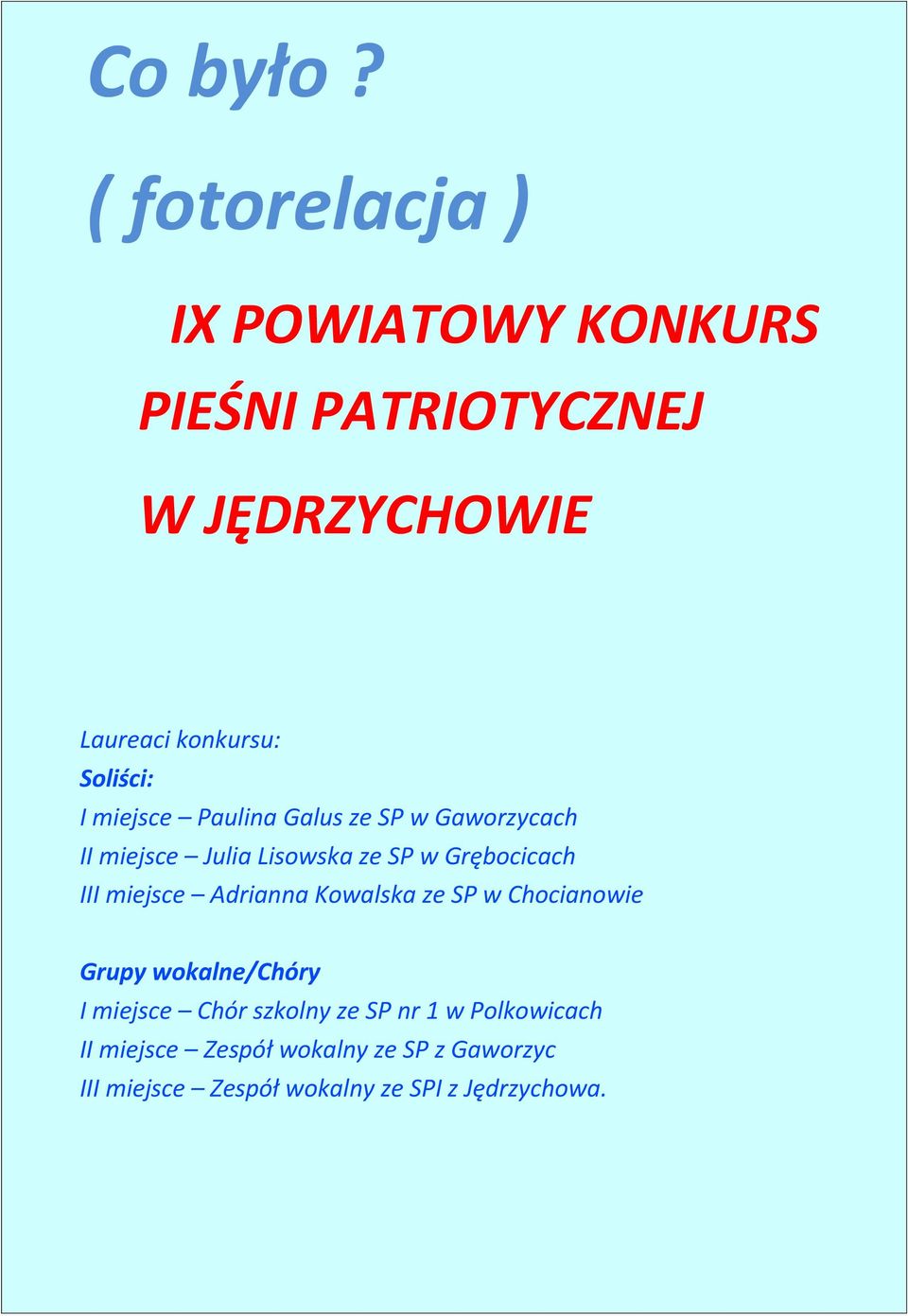 Co było ?

( fotorelacja )

IX POWIATOWY KONKURS PIEŚNI PATRIOTYCZNEJ W JĘDRZYCHOWIE

Laureaci konkursu:
Soliści:
I miejsce – Paulina Galus ze SP w Gaworzycach
II miejsce – Julia Lisowska ze SP w Grębocicach
III miejsce – Adrianna Kowalska ze SP w Chocianowie

Grupy wokalne/Chóry
I miejsce – Chór szkolny ze SP nr 1 w Polkowicach
II miejsce – Zespół wokalny ze SP z Gaworzyc
III miejsce – Zespół wokalny ze SPI z Jędrzychowa.